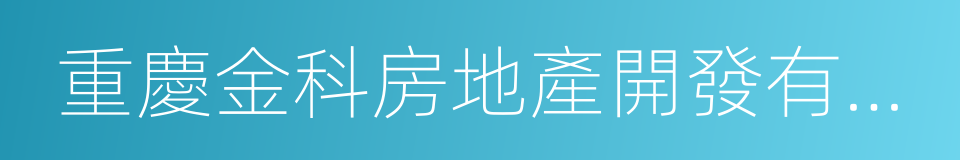 重慶金科房地產開發有...